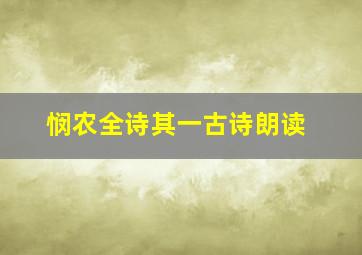 悯农全诗其一古诗朗读